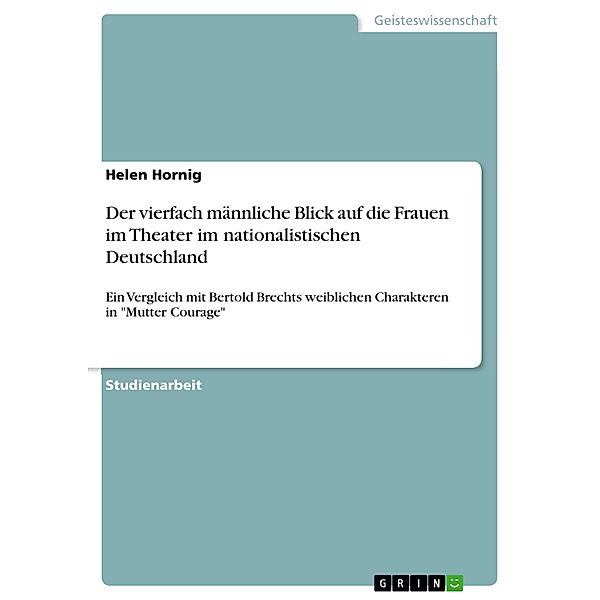 Geisteswissenschaft

Helen Hornig

Der vierfach männliche Blick auf die Frauen im Theater im nationalistischen Deutschland

Ein Vergleich mit Bertold Brechts weiblichen Charakteren in "Mutter Courage"

Studienarbeit

GRIN